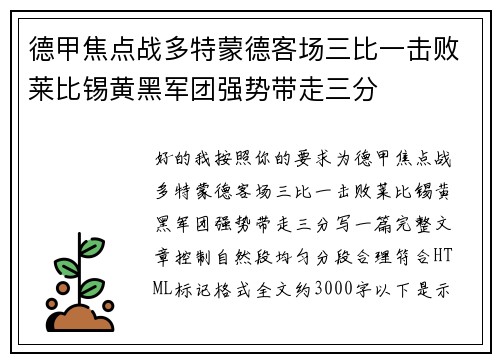 德甲焦点战多特蒙德客场三比一击败莱比锡黄黑军团强势带走三分

好的我按照你的要求为德甲焦点战多特蒙德客场三比一击败莱比锡黄黑军团强势带走三分写一篇完整文章控制自然段均匀分段合理符合HTML标记格式全文约3000字以下是示